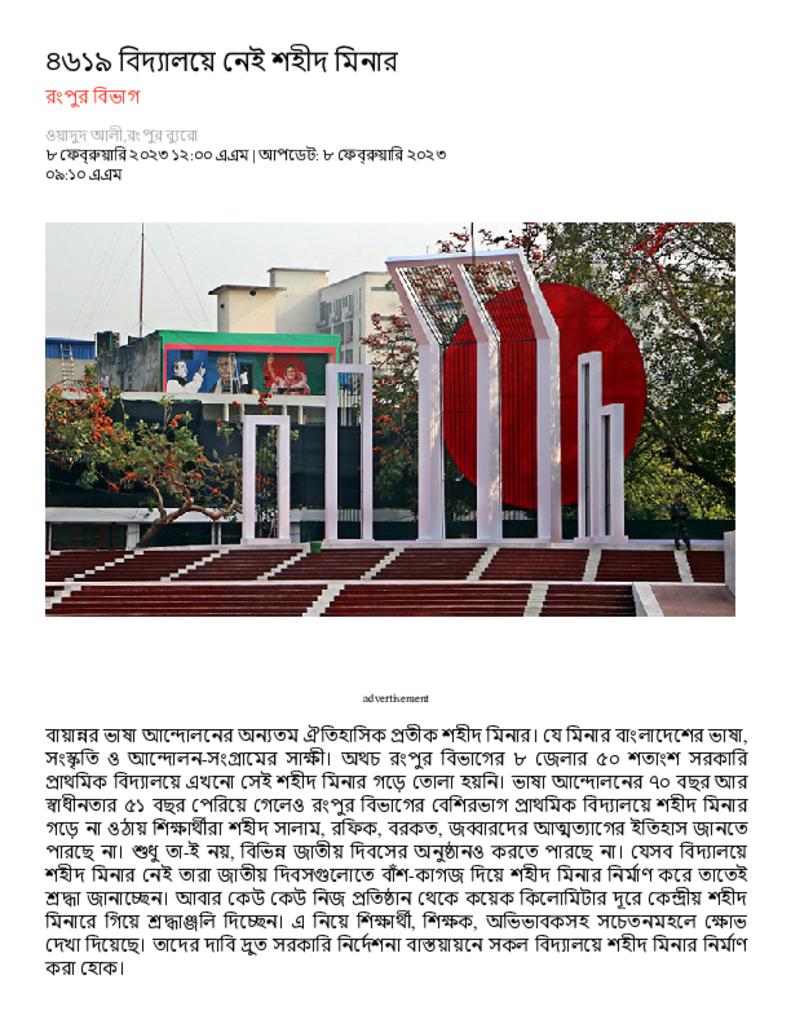 ৪৬১৯ বিদ্যালয়ে নেই শহীদ মিনার

রংপুর বিভাগ

ওয়াদুদ আলী,রংপুর ব্যুরো
৮ ফেব্রুয়ারি ২০২৩ ১২:০০ এএম | আপডেট: ৮ ফেব্রুয়ারি ২০২৩ ০৯:১০ এএম

advertisement

বায়ান্নর ভাষা আন্দোলনের অন্যতম ঐতিহাসিক প্রতীক শহীদ মিনার। যে মিনার বাংলাদেশের ভাষা, সংস্কৃতি ও আন্দোলন-সংগ্রামের সাক্ষী। অথচ রংপুর বিভাগের ৮ জেলার ৫০ শতাংশ সরকারি প্রাথমিক বিদ্যালয়ে এখনো সেই শহীদ মিনার গড়ে তোলা হয়নি। ভাষা আন্দোলনের ৭০ বছর আর স্বাধীনতার ৫১ বছর পেরিয়ে গেলেও রংপুর বিভাগের বেশিরভাগ প্রাথমিক বিদ্যালয়ে শহীদ মিনার গড়ে না ওঠায় শিক্ষার্থীরা শহীদ সালাম, রফিক, বরকত, জব্বারদের আত্মত্যাগের ইতিহাস জানতে পারছে না। শুধু তা-ই নয়, বিভিন্ন জাতীয় দিবসের অনুষ্ঠানও করতে পারছে না। যেসব বিদ্যালয়ে শহীদ মিনার নেই তারা জাতীয় দিবসগুলোতে বাঁশ-কাগজ দিয়ে শহীদ মিনার নির্মাণ করে তাতেই শ্রদ্ধা জানাচ্ছেন। আবার কেউ কেউ নিজ প্রতিষ্ঠান থেকে কয়েক কিলোমিটার দূরে কেন্দ্রীয় শহীদ মিনারে গিয়ে শ্রদ্ধাঞ্জলি দিচ্ছেন। এ নিয়ে শিক্ষার্থী, শিক্ষক, অভিভাবকসহ সচেতনমহলে ক্ষোভ দেখা দিয়েছে। তাদের দাবি দ্রুত সরকারি নির্দেশনা বাস্তবায়নে সকল বিদ্যালয়ে শহীদ মিনার নির্মাণ করা হোক।